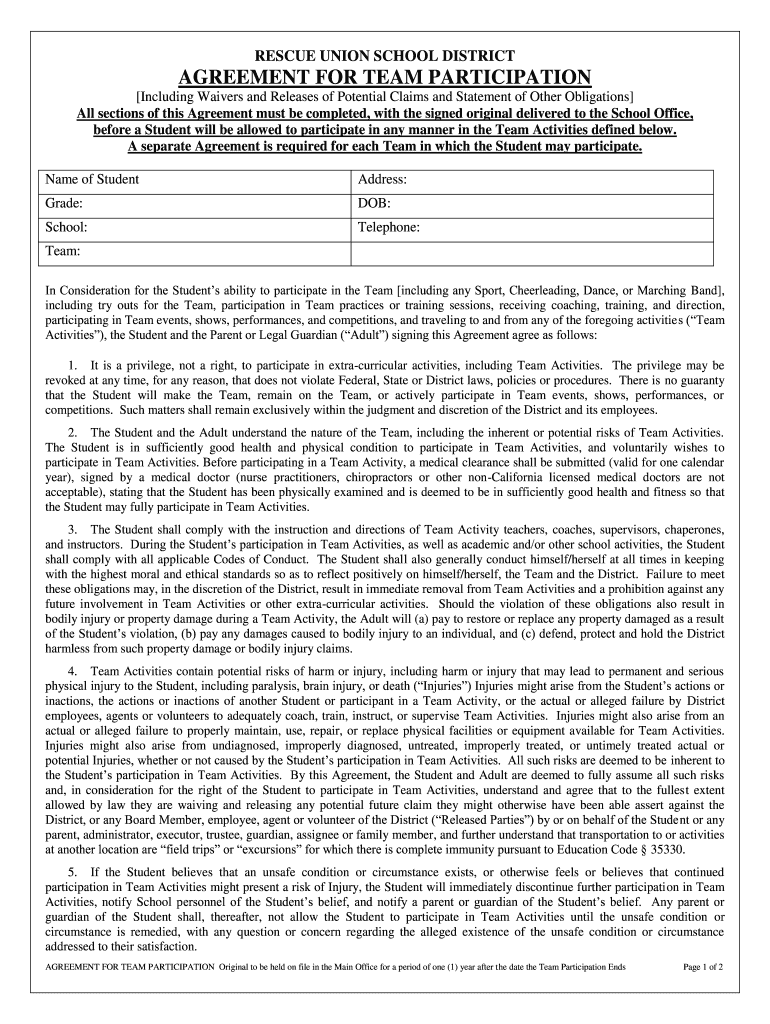 RESCUE UNION SCHOOL DISTRICT

AGREEMENT FOR TEAM PARTICIPATION

[Including Waivers and Releases of Potential Claims and Statement of Other Obligations]
All sections of this Agreement must be completed, with the signed original delivered to the School Office, before a Student will be allowed to participate in any manner in the Team Activities defined below.
A separate Agreement is required for each Team in which the Student may participate.

| Name of Student | Address: |
|---|---|
| Grade: | DOB: |
| School: | Telephone: |
| Team: | |

In Consideration for the Student's ability to participate in the Team [including any Sport, Cheerleading, Dance, or Marching Band], including try outs for the Team, participation in Team practices or training sessions, receiving coaching, training, and direction, participating in Team events, shows, performances, and competitions, and traveling to and from any of the foregoing activities ("Team Activities"), the Student and the Parent or Legal Guardian ("Adult") signing this Agreement agree as follows:

1. It is a privilege, not a right, to participate in extra-curricular activities, including Team Activities. The privilege may be revoked at any time, for any reason, that does not violate Federal, State or District laws, policies or procedures. There is no guaranty that the Student will make the Team, remain on the Team, or actively participate in Team events, shows, performances, or competitions. Such matters shall remain exclusively within the judgment and discretion of the District and its employees.

2. The Student and the Adult understand the nature of the Team, including the inherent or potential risks of Team Activities. The Student is in sufficiently good health and physical condition to participate in Team Activities, and voluntarily wishes to participate in Team Activities. Before participating in a Team Activity, a medical clearance shall be submitted (valid for one calendar year), signed by a medical doctor (nurse practitioners, chiropractors or other non-California licensed medical doctors are not acceptable), stating that the Student has been physically examined and is deemed to be in sufficiently good health and fitness so that the Student may fully participate in Team Activities.

3. The Student shall comply with the instruction and directions of Team Activity teachers, coaches, supervisors, chaperones, and instructors. During the Student's participation in Team Activities, as well as academic and/or other school activities, the Student shall comply with all applicable Codes of Conduct. The Student shall also generally conduct himself/herself at all times in keeping with the highest moral and ethical standards so as to reflect positively on himself/herself, the Team and the District. Failure to meet these obligations may, in the discretion of the District, result in immediate removal from Team Activities and a prohibition against any future involvement in Team Activities or other extra-curricular activities. Should the violation of these obligations also result in bodily injury or property damage during a Team Activity, the Adult will (a) pay to restore or replace any property damaged as a result of the Student's violation, (b) pay any damages caused to bodily injury to an individual, and (c) defend, protect and hold the District harmless from such property damage or bodily injury claims.

4. Team Activities contain potential risks of harm or injury, including harm or injury that may lead to permanent and serious physical injury to the Student, including paralysis, brain injury, or death ("Injuries") Injuries might arise from the Student's actions or inactions, the actions or inactions of another Student or participant in a Team Activity, or the actual or alleged failure by District employees, agents or volunteers to adequately coach, train, instruct, or supervise Team Activities. Injuries might also arise from an actual or alleged failure to properly maintain, use, repair, or replace physical facilities or equipment available for Team Activities. Injuries might also arise from undiagnosed, improperly diagnosed, untreated, improperly treated, or untimely treated actual or potential Injuries, whether or not caused by the Student's participation in Team Activities. All such risks are deemed to be inherent to the Student's participation in Team Activities. By this Agreement, the Student and Adult are deemed to fully assume all such risks and, in consideration for the right of the Student to participate in Team Activities, understand and agree that to the fullest extent allowed by law they are waiving and releasing any potential future claim they might otherwise have been able assert against the District, or any Board Member, employee, agent or volunteer of the District ("Released Parties") by or on behalf of the Student or any parent, administrator, executor, trustee, guardian, assignee or family member, and further understand that transportation to or activities at another location are "field trips" or "excursions" for which there is complete immunity pursuant to Education Code § 35330.

5. If the Student believes that an unsafe condition or circumstance exists, or otherwise feels or believes that continued participation in Team Activities might present a risk of Injury, the Student will immediately discontinue further participation in Team Activities, notify School personnel of the Student's belief, and notify a parent or guardian of the Student's belief. Any parent or guardian of the Student shall, thereafter, not allow the Student to participate in Team Activities until the unsafe condition or circumstance is remedied, with any question or concern regarding the alleged existence of the unsafe condition or circumstance addressed to their satisfaction.

AGREEMENT FOR TEAM PARTICIPATION Original to be held on file in the Main Office for a period of one (1) year after the date the Team Participation Ends

Page 1 of 2